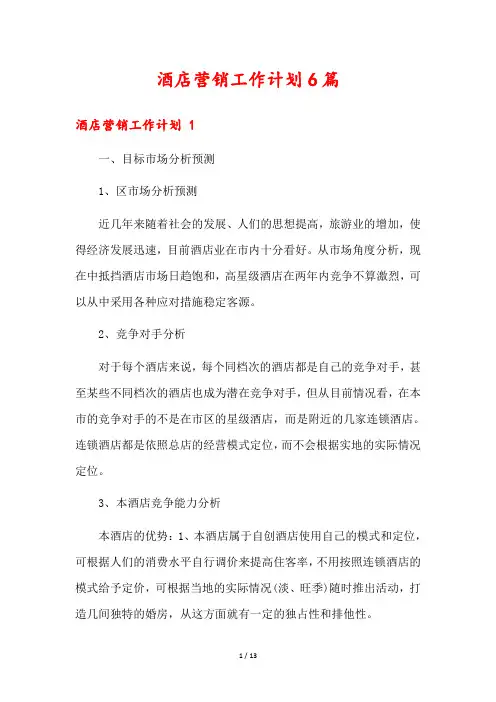 酒店营销工作计划6篇

酒店营销工作计划 1

一、目标市场分析预测

1、区市场分析预测

近几年来随着社会的发展、人们的思想提高，旅游业的增加，使得经济发展迅速，目前酒店业在市内十分看好。从市场角度分析，现在中抵挡酒店市场日趋饱和，高星级酒店在两年内竞争不算激烈，可以从中采用各种应对措施稳定客源。

2、竞争对手分析

对于每个酒店来说，每个同档次的酒店都是自己的竞争对手，甚至某些不同档次的酒店也成为潜在竞争对手，但从目前情况看，在本市的竞争对手的不是在市区的星级酒店，而是附近的几家连锁酒店。连锁酒店都是依照总店的经营模式定位，而不会根据实地的实际情况定位。

3、本酒店竞争能力分析

本酒店的优势：1、本酒店属于自创酒店使用自己的模式和定位，可根据人们的消费水平自行调价来提高住客率，不用按照连锁酒店的模式给予定价，可根据当地的实际情况(淡、旺季)随时推出活动，打造几间独特的婚房，从这方面就有一定的独占性和排他性。

1 / 13